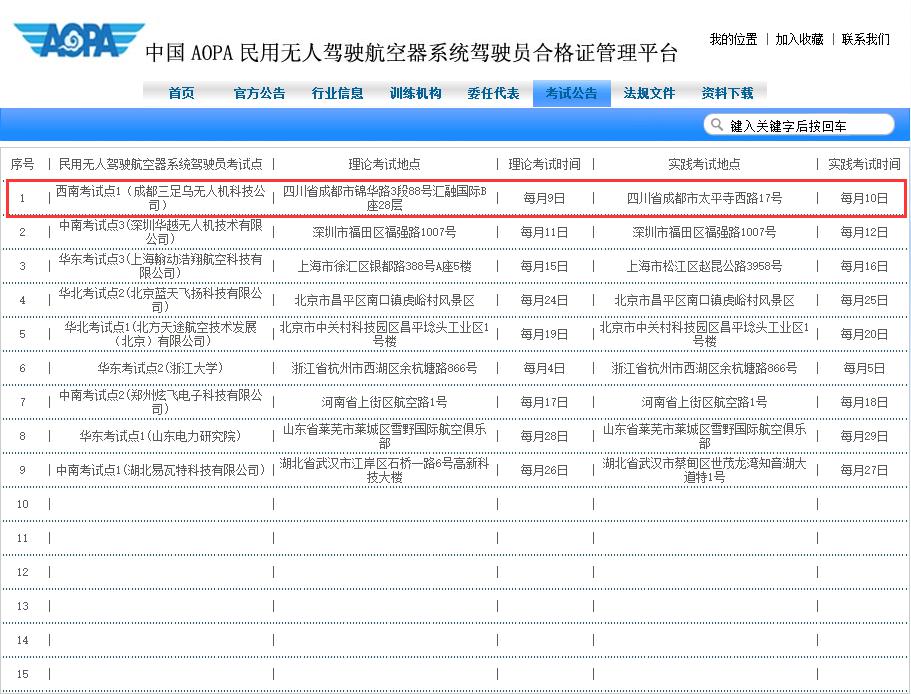 AOPA

中国 AOPA 民用无人驾驶航空器系统驾驶员合格证管理平台

我的位置 | 加入收藏 | 联系我们

首页 官方公告 行业信息 训练机构 委任代表 考试公告 法规文件 资料下载

键入关键字后按回车

| 序号 | 民用无人驾驶航空器系统驾驶员考试点 | 理论考试地点 | 理论考试时间 | 实践考试地点 | 实践考试时间 |
|---|---|---|---|---|---|
| 1 | 西南考试点1（成都三足乌无人机科技公司） | 四川省成都市锦华路3段88号汇融国际B座28层 | 每月9日 | 四川省成都市太平寺西路17号 | 每月10日 |
| 2 | 中南考试点3(深圳华越无人机技术有限公司) | 深圳市福田区福强路1007号 | 每月11日 | 深圳市福田区福强路1007号 | 每月12日 |
| 3 | 华东考试点3(上海翰动浩翔航空科技有限公司) | 上海市徐汇区银都路388号A座5楼 | 每月15日 | 上海市松江区赵昆公路3958号 | 每月16日 |
| 4 | 华北考试点2(北京蓝天飞扬科技有限公司) | 北京市昌平区南口镇虎峪村风景区 | 每月24日 | 北京市昌平区南口镇虎峪村风景区 | 每月25日 |
| 5 | 华北考试点1(北方天途航空技术发展（北京）有限公司) | 北京市中关村科技园区昌平埝头工业区1号楼 | 每月19日 | 北京市中关村科技园区昌平埝头工业区1号楼 | 每月20日 |
| 6 | 华东考试点2(浙江大学) | 浙江省杭州市西湖区余杭塘路866号 | 每月4日 | 浙江省杭州市西湖区余杭塘路866号 | 每月5日 |
| 7 | 中南考试点2(郑州炫飞电子科技有限公司) | 河南省上街区航空路1号 | 每月17日 | 河南省上街区航空路1号 | 每月18日 |
| 8 | 华东考试点1(山东电力研究院) | 山东省莱芜市莱城区雪野国际航空俱乐部 | 每月28日 | 山东省莱芜市莱城区雪野国际航空俱乐部 | 每月29日 |
| 9 | 中南考试点1(湖北易瓦特科技有限公司) | 湖北省武汉市江岸区石桥一路6号高新科技大楼 | 每月26日 | 湖北省武汉市蔡甸区世茂龙湾知音湖大道特1号 | 每月27日 |
| 10 | | | | | |
| 11 | | | | | |
| 12 | | | | | |
| 13 | | | | | |
| 14 | | | | | |
| 15 | | | | | |